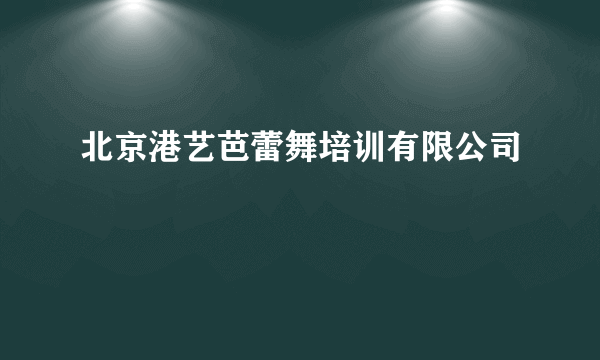 北京港艺芭蕾舞培训有限公司